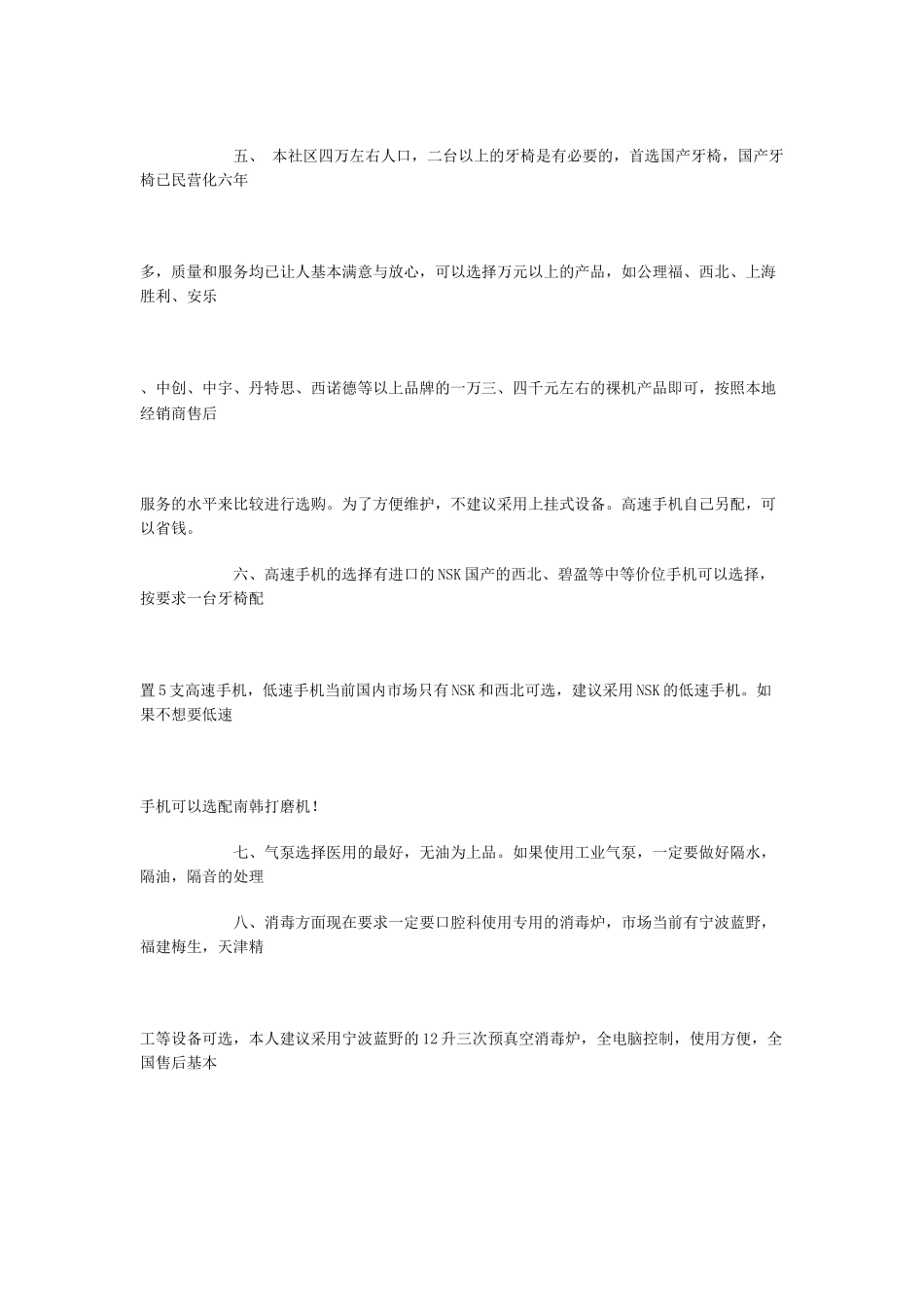 五、 本社区四万左右人口，二台以上的牙椅是有必要的，首选国产牙椅，国产牙椅已民营化六年

多，质量和服务均已让人基本满意与放心，可以选择万元以上的产品，如公理福、西北、上海胜利、安乐

、中创、中宇、丹特思、西诺德等以上品牌的一万三、四千元左右的裸机产品即可，按照本地经销商售后

服务的水平来比较进行选购。为了方便维护，不建议采用上挂式设备。高速手机自己另配，可以省钱。

六、高速手机的选择有进口的NSK国产的西北、碧盈等中等价位手机可以选择，按要求一台牙椅配

置5支高速手机，低速手机当前国内市场只有NSK和西北可选，建议采用NSK的低速手机。如果不想要低速

手机可以选配南韩打磨机！

七、气泵选择医用的最好，无油为上品。如果使用工业气泵，一定要做好隔水，隔油，隔音的处理

八、消毒方面现在要求一定要口腔科使用专用的消毒炉，市场当前有宁波蓝野，福建梅生，天津精

工等设备可选，本人建议采用宁波蓝野的12升三次预真空消毒炉，全电脑控制，使用方便，全国售后基本